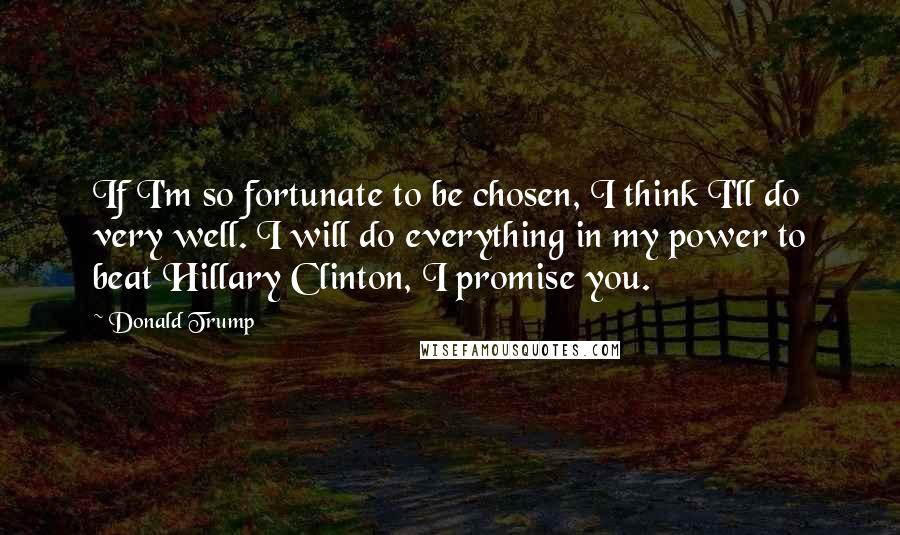 If I'm so fortunate to be chosen, I think I'll do very well. I will do everything in my power to beat Hillary Clinton, I promise you.

Donald Trump

WISEFAMOUSQUOTES.COM